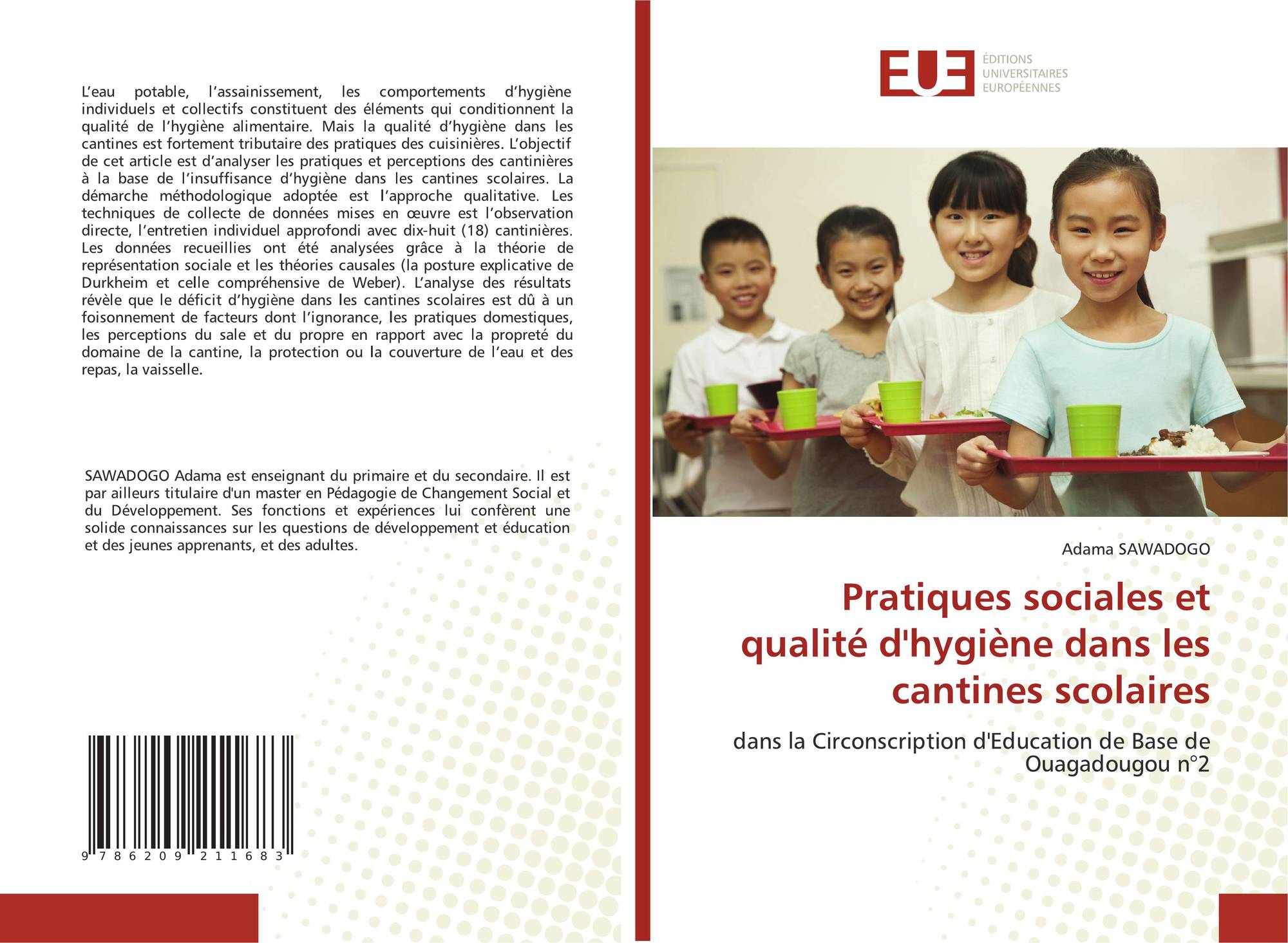 L'eau potable, l'assainissement, les comportements d'hygiène individuels et collectifs constituent des éléments qui conditionnent la qualité de l'hygiène alimentaire. Mais la qualité d'hygiène dans les cantines est fortement tributaire des pratiques des cuisinières. L'objectif de cet article est d'analyser les pratiques et perceptions des cantinières à la base de l'insuffisance d'hygiène dans les cantines scolaires. La démarche méthodologique adoptée est l'approche qualitative. Les techniques de collecte de données mises en œuvre est l'observation directe, l'entretien individuel approfondi avec dix-huit (18) cantinières. Les données recueillies ont été analysées grâce à la théorie de représentation sociale et les théories causales (la posture explicative de Durkheim et celle compréhensive de Weber). L'analyse des résultats révèle que le déficit d'hygiène dans les cantines scolaires est dû à un foisonnement de facteurs dont l'ignorance, les pratiques domestiques, les perceptions du sale et du propre en rapport avec la propreté du domaine de la cantine, la protection ou la couverture de l'eau et des repas, la vaisselle.

SAWADOGO Adama est enseignant du primaire et du secondaire. Il est par ailleurs titulaire d'un master en Pédagogie de Changement Social et du Développement. Ses fonctions et expériences lui confèrent une solide connaissances sur les questions de développement et éducation et des jeunes apprenants, et des adultes.

9 786209 211683

EUE
ÉDITIONS
UNIVERSITAIRES
EUROPÉENNES

Adama SAWADOGO

Pratiques sociales et qualité d'hygiène dans les cantines scolaires

dans la Circonscription d'Education de Base de Ouagadougou n°2